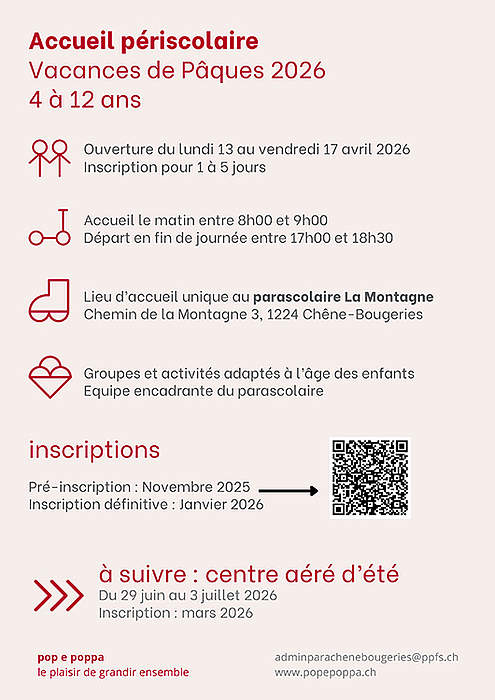 Accueil périscolaire
Vacances de Pâques 2026
4 à 12 ans

Ouverture du lundi 13 au vendredi 17 avril 2026
Inscription pour 1 à 5 jours

Accueil le matin entre 8h00 et 9h00
Départ en fin de journée entre 17h00 et 18h30

Lieu d'accueil unique au parascolaire La Montagne
Chemin de la Montagne 3, 1224 Chêne-Bougeries

Groupes et activités adaptés à l'âge des enfants
Equipe encadrante du parascolaire

inscriptions

Pré-inscription : Novembre 2025
Inscription définitive : Janvier 2026

à suivre : centre aéré d'été
Du 29 juin au 3 juillet 2026
Inscription : mars 2026

pop e poppa
le plaisir de grandir ensemble

adminparachenebougeries@ppfs.ch
www.popepoppa.ch